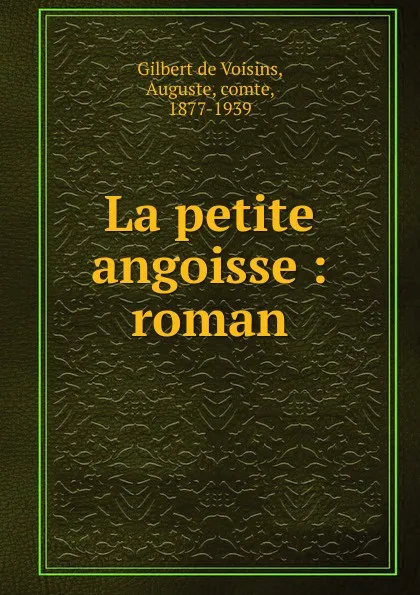 Gilbert de Voisins,
Auguste, comte,
1877-1939

La petite
angoisse :
roman